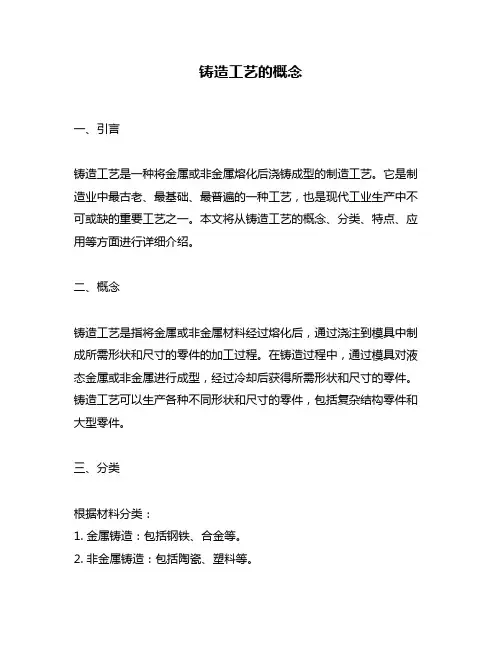 铸造工艺的概念

一、引言

铸造工艺是一种将金属或非金属熔化后浇铸成型的制造工艺。它是制造业中最古老、最基础、最普遍的一种工艺，也是现代工业生产中不可或缺的重要工艺之一。本文将从铸造工艺的概念、分类、特点、应用等方面进行详细介绍。

二、概念

铸造工艺是指将金属或非金属材料经过熔化后，通过浇注到模具中制成所需形状和尺寸的零件的加工过程。在铸造过程中，通过模具对液态金属或非金属进行成型，经过冷却后获得所需形状和尺寸的零件。铸造工艺可以生产各种不同形状和尺寸的零件，包括复杂结构零件和大型零件。

三、分类

根据材料分类：
1. 金属铸造：包括钢铁、合金等。
2. 非金属铸造：包括陶瓷、塑料等。